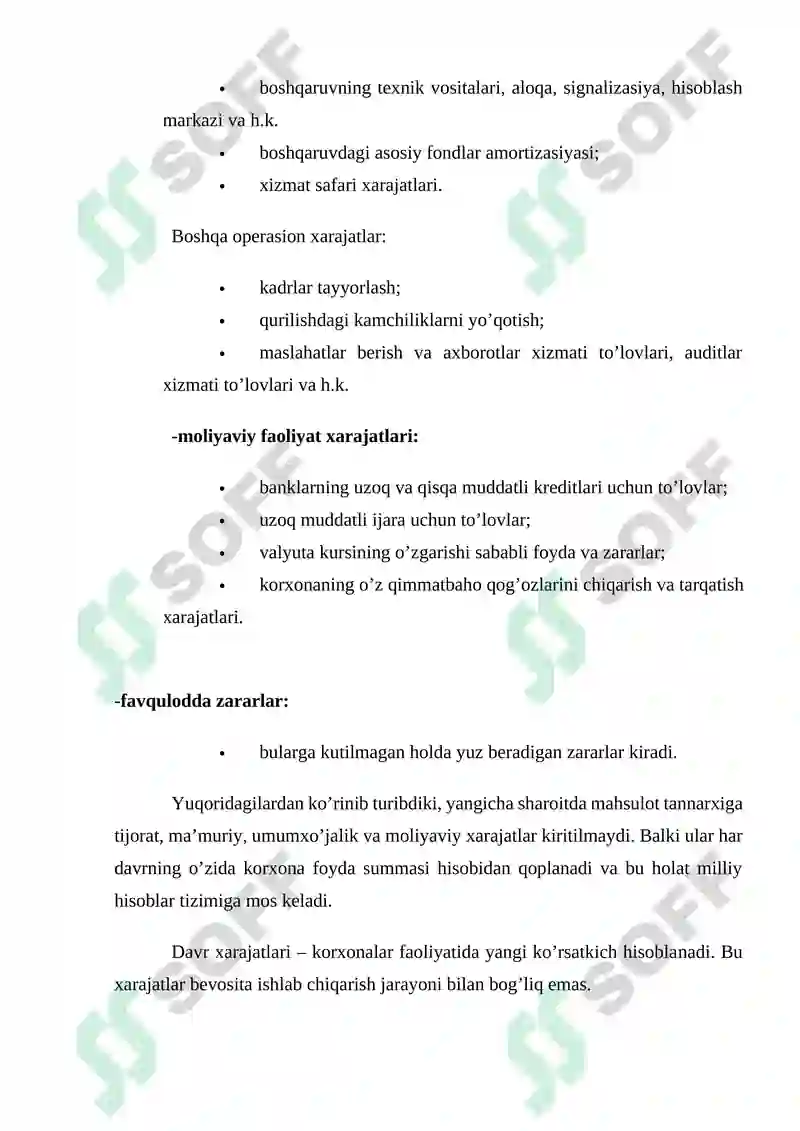 • boshqaruvning texnik vositalari, aloqa, signalizasiya, hisoblash markazi va h.k.

• boshqaruvdagi asosiy fondlar amortizasiyasi;

• xizmat safari xarajatlari.

Boshqa operasion xarajatlar:

• kadrlar tayyorlash;

• qurilishdagi kamchiliklarni yo’qotish;

• maslahatlar berish va axborotlar xizmati to’lovlari, auditlar xizmati to’lovlari va h.k.

-moliyaviy faoliyat xarajatlari:

• banklarning uzoq va qisqa muddatli kreditlari uchun to’lovlar;

• uzoq muddatli ijara uchun to’lovlar;

• valyuta kursining o’zgarishi sababli foyda va zararlar;

• korxonaning o’z qimmatbaho qog’ozlarini chiqarish va tarqatish xarajatlari.

-favqulodda zararlar:

• bularga kutilmagan holda yuz beradigan zararlar kiradi.

Yuqoridagilardan ko’rinib turibdiki, yangicha sharoitda mahsulot tannarxiga tijorat, ma’muriy, umumxo’jalik va moliyaviy xarajatlar kiritilmaydi. Balki ular har davrning o’zida korxona foyda summasi hisobidan qoplanadi va bu holat milliy hisoblar tizimiga mos keladi.

Davr xarajatlari – korxonalar faoliyatida yangi ko’rsatkich hisoblanadi. Bu xarajatlar bevosita ishlab chiqarish jarayoni bilan bog’liq emas.

SOFF